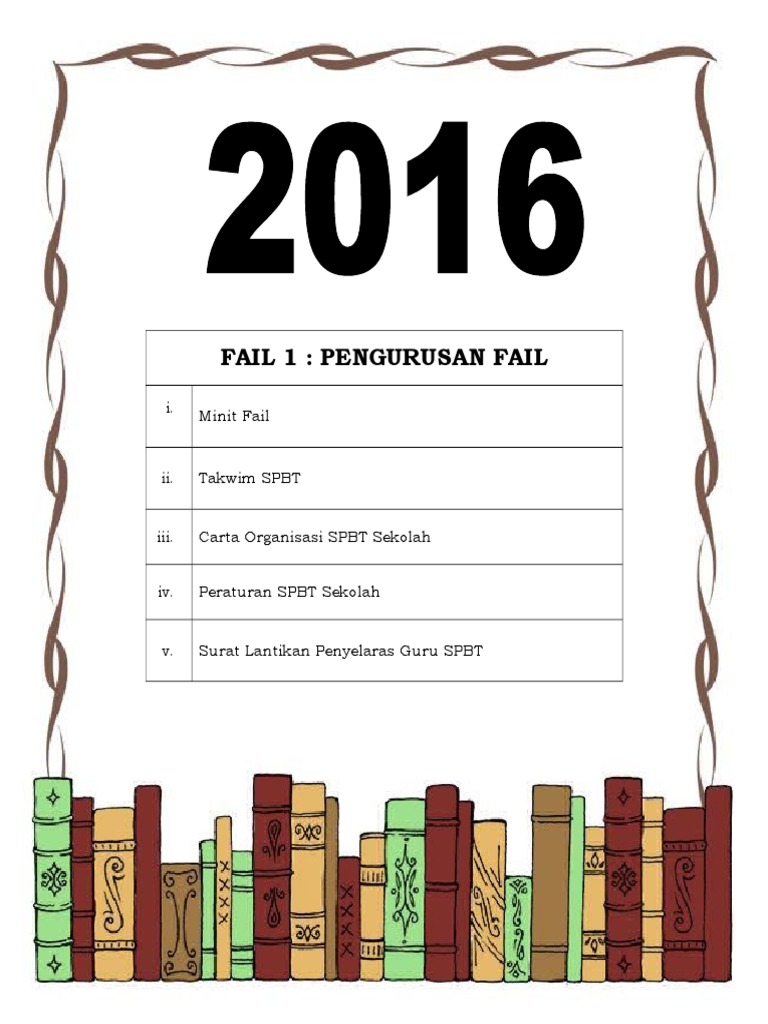 2016

| FAIL 1 : PENGURUSAN FAIL | |
|---|---|
| i. | Minit Fail |
| ii. | Takwim SPBT |
| iii. | Carta Organisasi SPBT Sekolah |
| iv. | Peraturan SPBT Sekolah |
| v. | Surat Lantikan Penyelaras Guru SPBT |